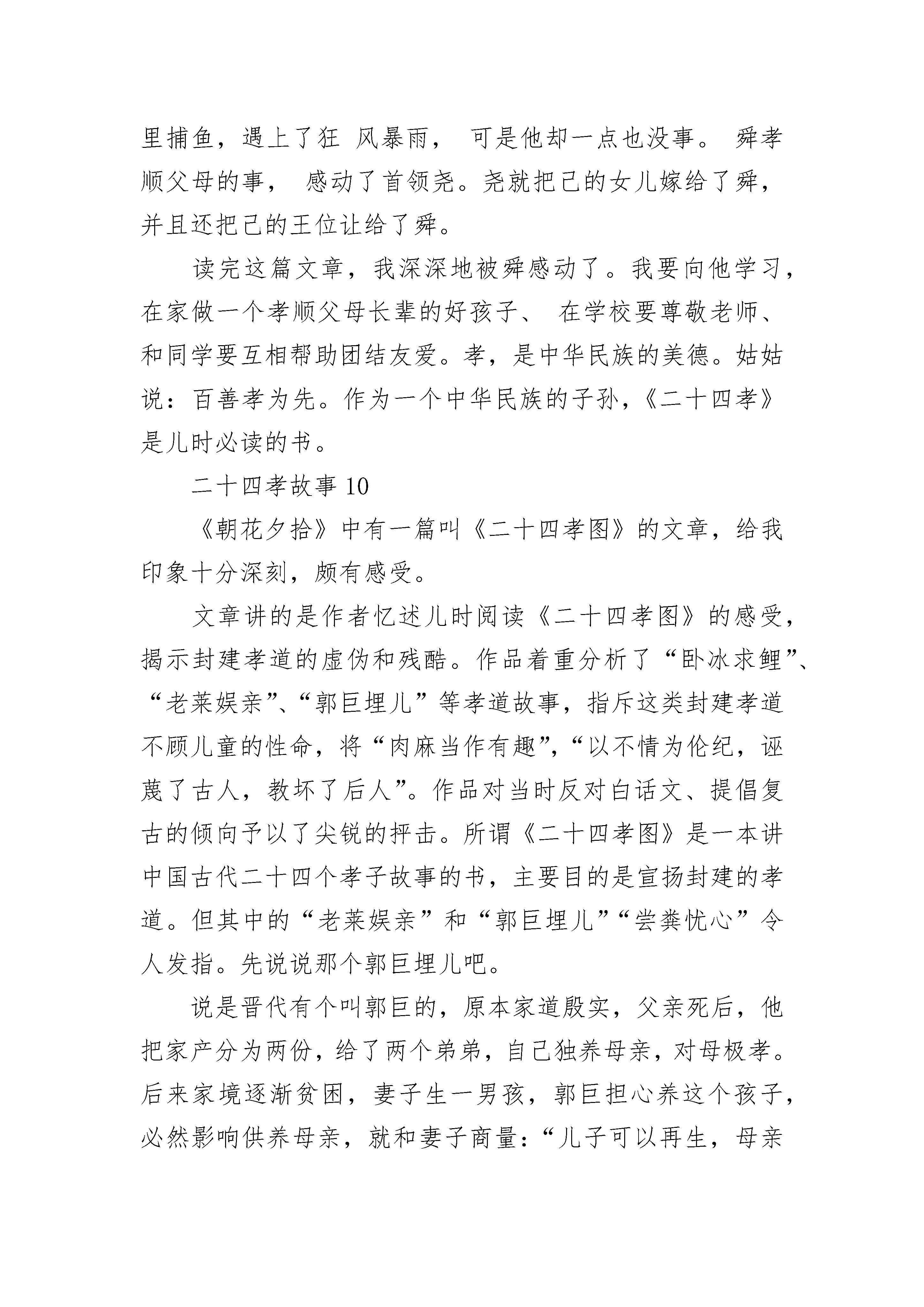 里捕鱼，遇上了狂 风暴雨， 可是他却一点也没事。 舜孝顺父母的事， 感动了首领尧。尧就把己的女儿嫁给了舜，并且还把己的王位让给了舜。

读完这篇文章，我深深地被舜感动了。我要向他学习，在家做一个孝顺父母长辈的好孩子、 在学校要尊敬老师、和同学要互相帮助团结友爱。孝，是中华民族的美德。姑姑说：百善孝为先。作为一个中华民族的子孙，《二十四孝》是儿时必读的书。

二十四孝故事 10

《朝花夕拾》中有一篇叫《二十四孝图》的文章，给我印象十分深刻，颇有感受。

文章讲的是作者忆述儿时阅读《二十四孝图》的感受，揭示封建孝道的虚伪和残酷。作品着重分析了“卧冰求鲤”、“老莱娱亲”、“郭巨埋儿”等孝道故事，指斥这类封建孝道不顾儿童的性命，将“肉麻当作有趣”，“以不情为伦纪，诬蔑了古人，教坏了后人”。作品对当时反对白话文、提倡复古的倾向予以了尖锐的抨击。所谓《二十四孝图》是一本讲中国古代二十四个孝子故事的书，主要目的是宣扬封建的孝道。但其中的“老莱娱亲”和“郭巨埋儿”“尝粪忧心”令人发指。先说说那个郭巨埋儿吧。

说是晋代有个叫郭巨的，原本家道殷实，父亲死后，他把家产分为两份，给了两个弟弟，自己独养母亲，对母极孝。后来家境逐渐贫困，妻子生一男孩，郭巨担心养这个孩子，必然影响供养母亲，就和妻子商量：“儿子可以再生，母亲